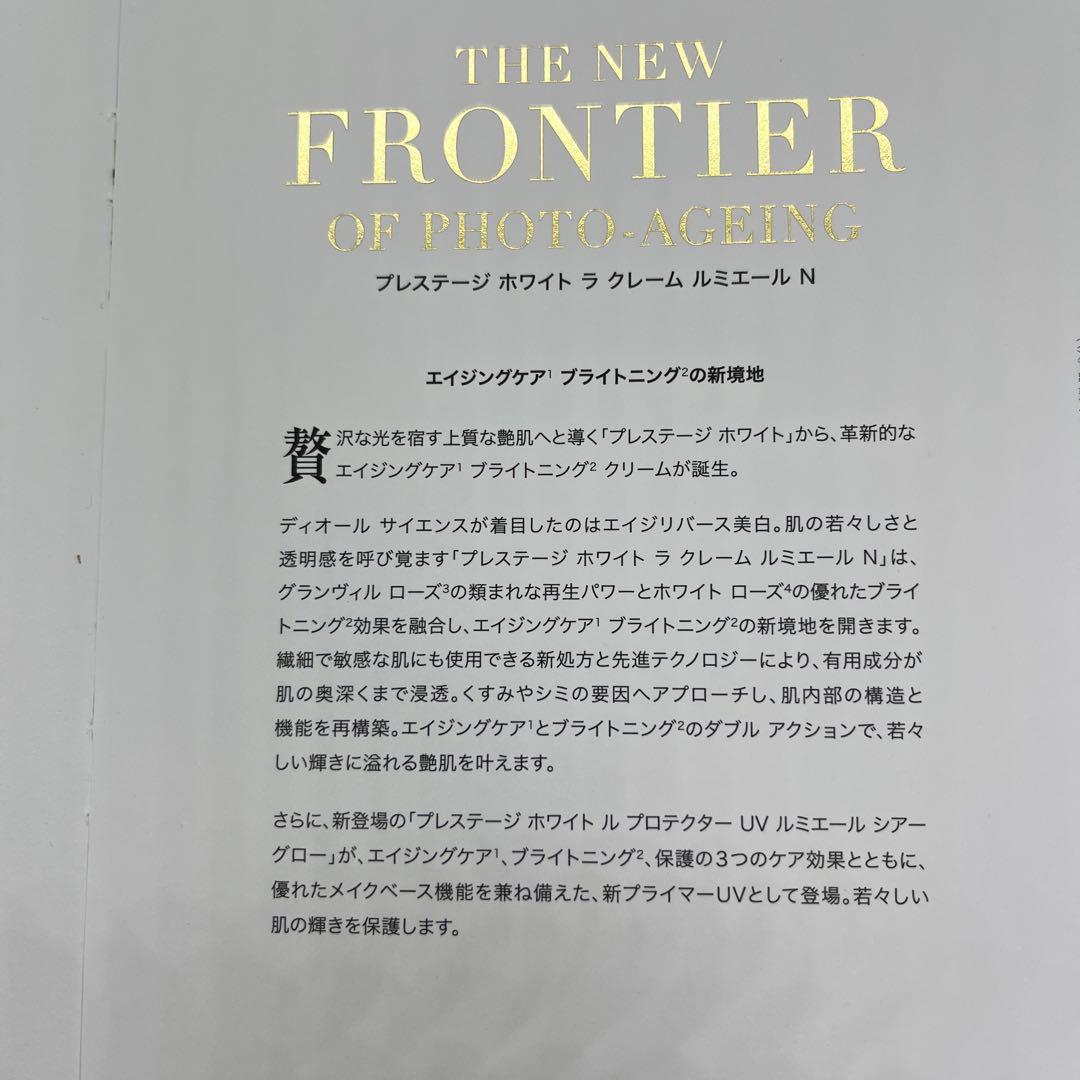 THE NEW
FRONTIER
OF PHOTO-AGEING

プレステージ ホワイト ラ クレーム ルミエール N

エイジングケア$^{1}$ ブライトニング$^{2}$の新境地

贅沢な光を宿す上質な艶肌へと導く「プレステージ ホワイト」から、革新的なエイジングケア$^{1}$ ブライトニング$^{2}$ クリームが誕生。

ディオール サイエンスが着目したのはエイジリバース美白。肌の若々しさと透明感を呼び覚ます「プレステージ ホワイト ラ クレーム ルミエール N」は、グランヴィル ローズ$^{3}$の類まれな再生パワーとホワイト ローズ$^{4}$の優れたブライトニング$^{2}$効果を融合し、エイジングケア$^{1}$ ブライトニング$^{2}$の新境地を開きます。繊細で敏感な肌にも使用できる新処方と先進テクノロジーにより、有用成分が肌の奥深くまで浸透。くすみやシミの要因へアプローチし、肌内部の構造と機能を再構築。エイジングケア$^{1}$とブライトニング$^{2}$のダブル アクションで、若々しい輝きに溢れる艶肌を叶えます。

さらに、新登場の「プレステージ ホワイト ル プロテクター UV ルミエール シアーグロー」が、エイジングケア$^{1}$、ブライトニング$^{2}$、保護の3つのケア効果とともに、優れたメイクベース機能を兼ね備えた、新プライマーUVとして登場。若々しい肌の輝きを保護します。